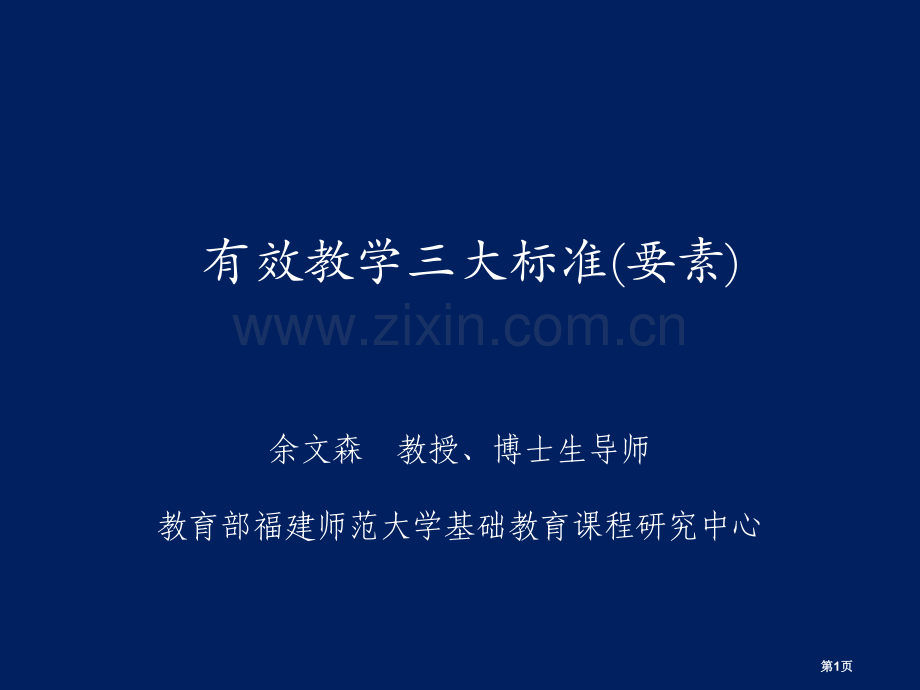 有效教学三大标准(要素)

www.zixin.com.cn

余文森　教授、博士生导师

教育部福建师范大学基础教育课程研究中心

第1页